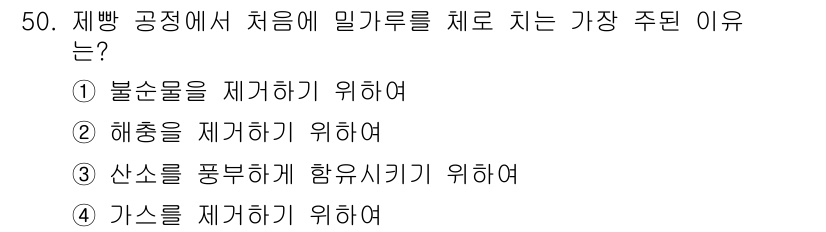 50. 제빵 공정에서 처음에 밀가루를 체로 치는 가장 주된 이유는?

① 불순물을 제거하기 위하여

② 해충을 제거하기 위하여

③ 산소를 풍부하게 함유시키기 위하여

④ 가스를 제거하기 위하여